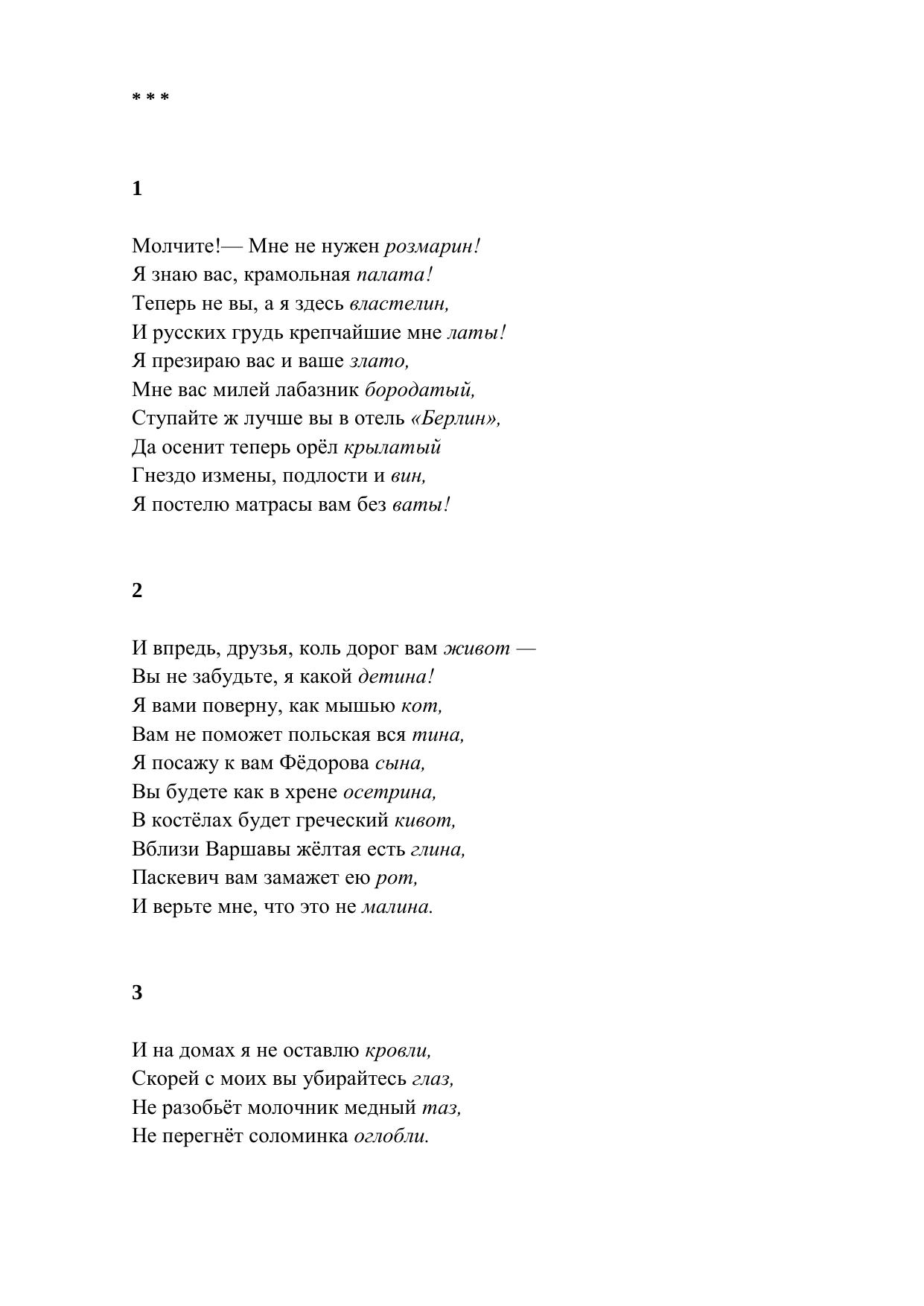 * * *

1

Молчите!— Мне не нужен розмарин!
Я знаю вас, крамольная палата!
Теперь не вы, а я здесь властелин,
И русских грудь крепчайшие мне латы!
Я презираю вас и ваше злато,
Мне вас милей лабазник бородатый,
Ступайте ж лучше вы в отель «Берлин»,
Да осенит теперь орёл крылатый
Гнездо измены, подлости и вин,
Я постелю матрасы вам без ваты!

2

И впредь, друзья, коль дорог вам живот —
Вы не забудьте, я какой детина!
Я вами поверну, как мышью кот,
Вам не поможет польская вся тина,
Я посажу к вам Фёдорова сына,
Вы будете как в хрене осетрина,
В костёлах будет греческий кивот,
Вблизи Варшавы жёлтая есть глина,
Паскевич вам замажет ею рот,
И верьте мне, что это не малина.

3

И на домах я не оставлю кровли,
Скорей с моих вы убирайтесь глаз,
Не разобьёт молочник медный таз,
Не перегнёт соломинка оглобли.